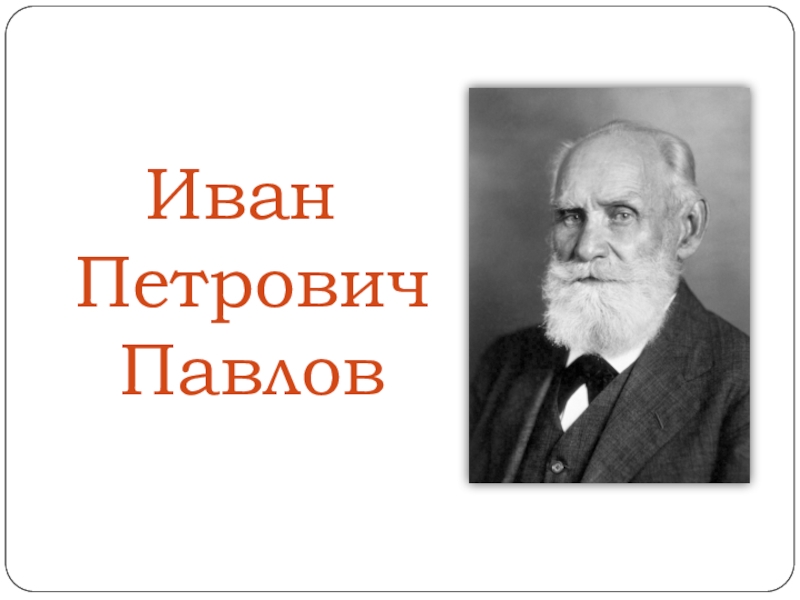 Иван Петрович Павлов